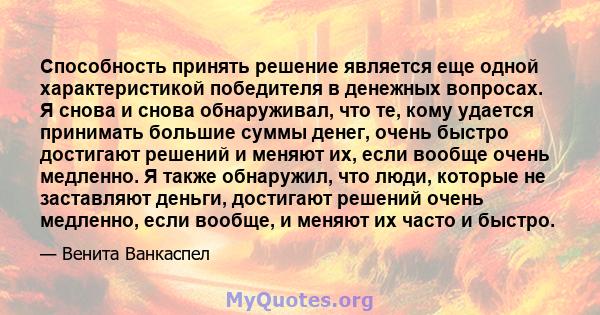 Способность принять решение является еще одной характеристикой победителя в денежных вопросах. Я снова и снова обнаруживал, что те, кому удается принимать большие суммы денег, очень быстро достигают решений и меняют их, если вообще очень медленно. Я также обнаружил, что люди, которые не заставляют деньги, достигают решений очень медленно, если вообще, и меняют их часто и быстро.

— Венита Ванкаспел

MyQuotes.org